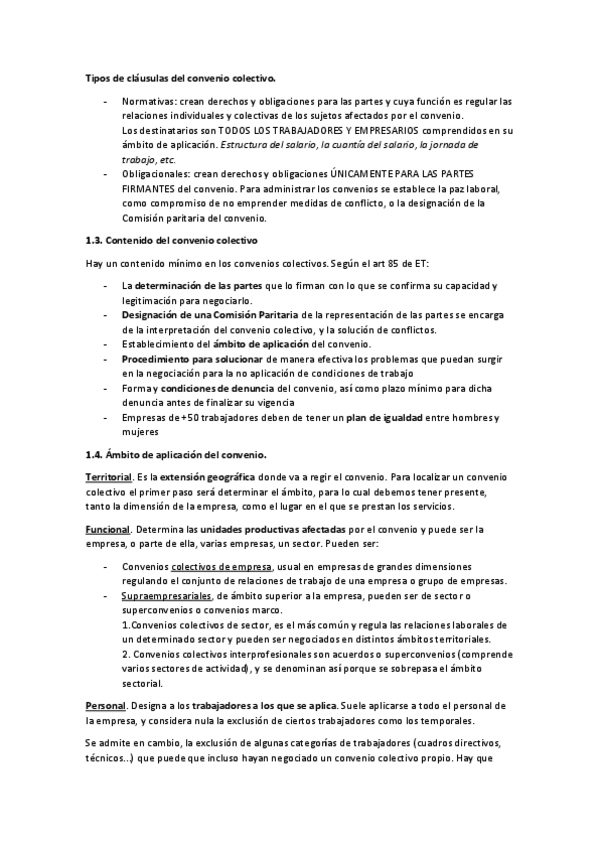 Tipos de cláusulas del convenio colectivo.

- Normativas: crean derechos y obligaciones para las partes y cuya función es regular las relaciones individuales y colectivas de los sujetos afectados por el convenio. Los destinatarios son TODOS LOS TRABAJADORES Y EMPRESARIOS comprendidos en su ámbito de aplicación. Estructura del salario, la cuantía del salario, la jornada de trabajo, etc.
- Obligacionales: crean derechos y obligaciones ÚNICAMENTE PARA LAS PARTES FIRMANTES del convenio. Para administrar los convenios se establece la paz laboral, como compromiso de no emprender medidas de conflicto, o la designación de la Comisión paritaria del convenio.

1.3. Contenido del convenio colectivo

Hay un contenido mínimo en los convenios colectivos. Según el art 85 de ET:

- La determinación de las partes que lo firman con lo que se confirma su capacidad y legitimación para negociarlo.
- Designación de una Comisión Paritaria de la representación de las partes se encarga de la interpretación del convenio colectivo, y la solución de conflictos.
- Establecimiento del ámbito de aplicación del convenio.
- Procedimiento para solucionar de manera efectiva los problemas que puedan surgir en la negociación para la no aplicación de condiciones de trabajo
- Forma y condiciones de denuncia del convenio, así como plazo mínimo para dicha denuncia antes de finalizar su vigencia
- Empresas de +50 trabajadores deben de tener un plan de igualdad entre hombres y mujeres

1.4. Ámbito de aplicación del convenio.

Territorial. Es la extensión geográfica donde va a regir el convenio. Para localizar un convenio colectivo el primer paso será determinar el ámbito, para lo cual debemos tener presente, tanto la dimensión de la empresa, como el lugar en el que se prestan los servicios.

Funcional. Determina las unidades productivas afectadas por el convenio y puede ser la empresa, o parte de ella, varias empresas, un sector. Pueden ser:

- Convenios colectivos de empresa, usual en empresas de grandes dimensiones regulando el conjunto de relaciones de trabajo de una empresa o grupo de empresas.
- Supraempresariales, de ámbito superior a la empresa, pueden ser de sector o superconvenios o convenios marco.
1.Convenios colectivos de sector, es el más común y regula las relaciones laborales de un determinado sector y pueden ser negociados en distintos ámbitos territoriales.
2. Convenios colectivos interprofesionales son acuerdos o superconvenios (comprende varios sectores de actividad), y se denominan así porque se sobrepasa el ámbito sectorial.

Personal. Designa a los trabajadores a los que se aplica. Suele aplicarse a todo el personal de la empresa, y considera nula la exclusión de ciertos trabajadores como los temporales.

Se admite en cambio, la exclusión de algunas categorías de trabajadores (cuadros directivos, técnicos...) que puede que incluso hayan negociado un convenio colectivo propio. Hay que